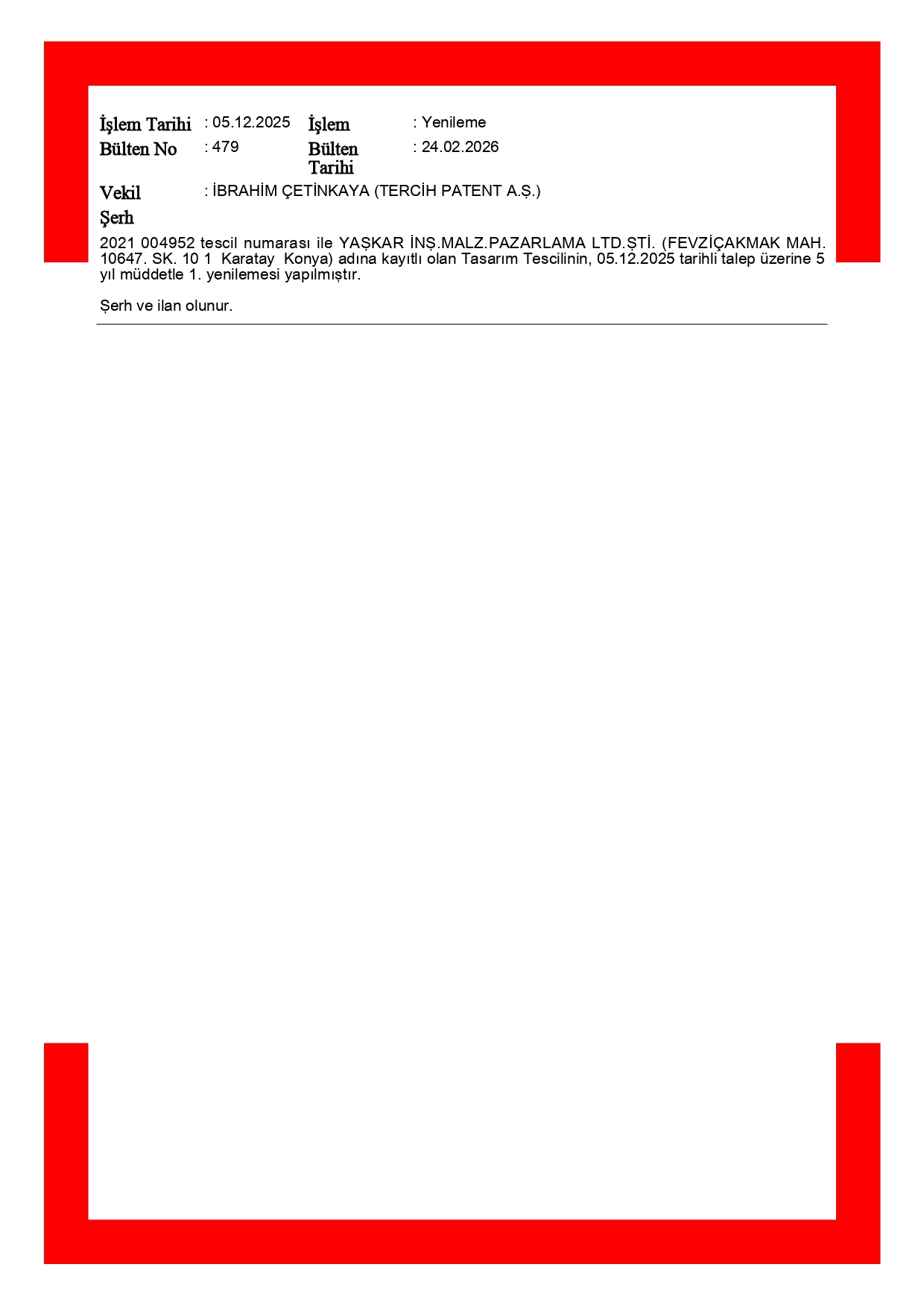 İşlem Tarihi : 05.12.2025 İşlem : Yenileme
Bülten No : 479 Bülten Tarihi : 24.02.2026
Vekil : İBRAHİM ÇETİNKAYA (TERCİH PATENT A.Ş.)
Şerh

2021 004952 tescil numarası ile YAŞKAR İNŞ.MALZ.PAZARLAMA LTD.ŞTİ. (FEVZİÇAKMAK MAH. 10647. SK. 10 1 Karatay Konya) adına kayıtlı olan Tasarım Tescilinin, 05.12.2025 tarihli talep üzerine 5 yıl müddetle 1. yenilemesi yapılmıştır.

Şerh ve ilan olunur.